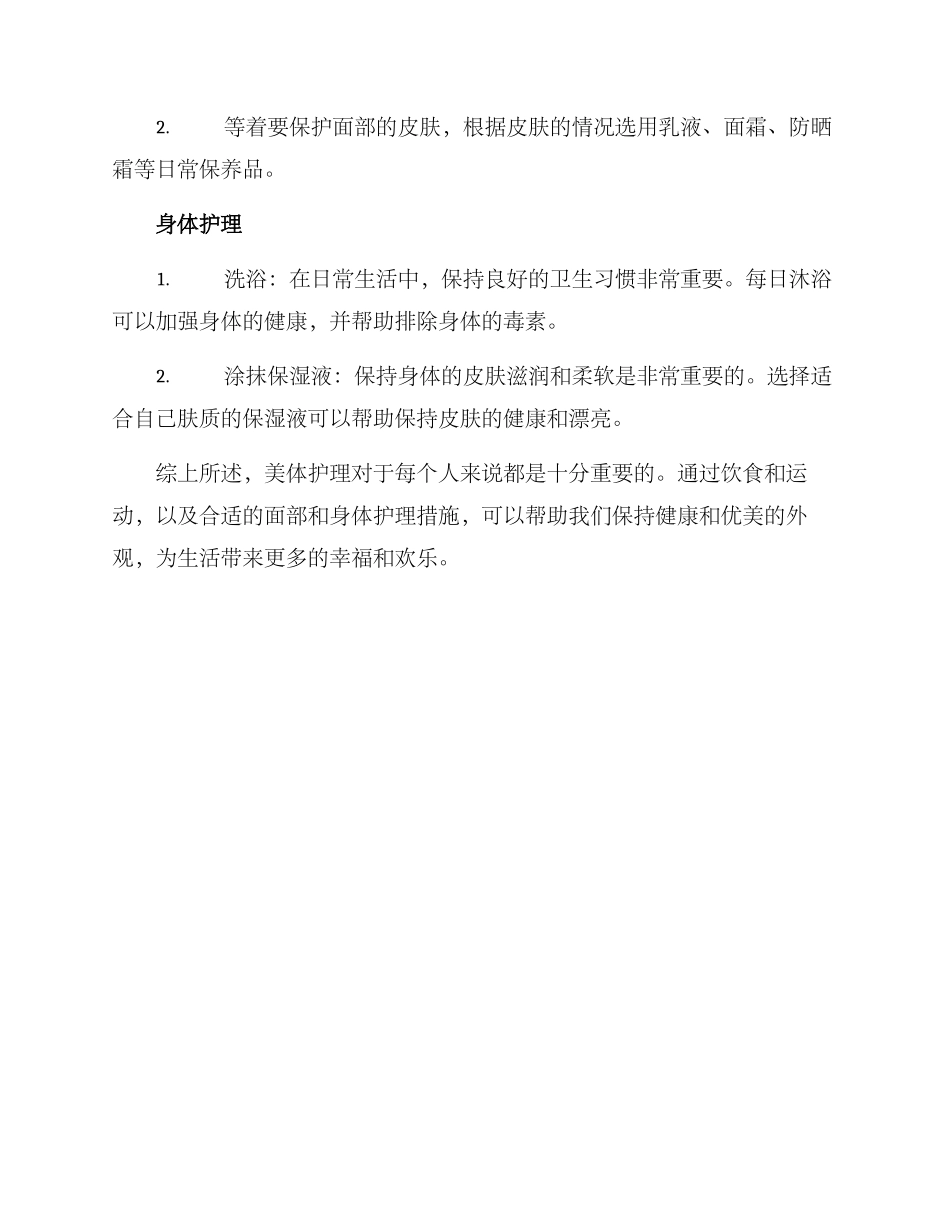 2. 等着要保护面部的皮肤，根据皮肤的情况选用乳液、面霜、防晒霜等日常保养品。

身体护理

1. 洗浴：在日常生活中，保持良好的卫生习惯非常重要。每日沐浴可以加强身体的健康，并帮助排除身体的毒素。

2. 涂抹保湿液：保持身体的皮肤滋润和柔软是非常重要的。选择适合自己肤质的保湿液可以帮助保持皮肤的健康和漂亮。

综上所述，美体护理对于每个人来说都是十分重要的。通过饮食和运动，以及合适的面部和身体护理措施，可以帮助我们保持健康和优美的外观，为生活带来更多的幸福和欢乐。